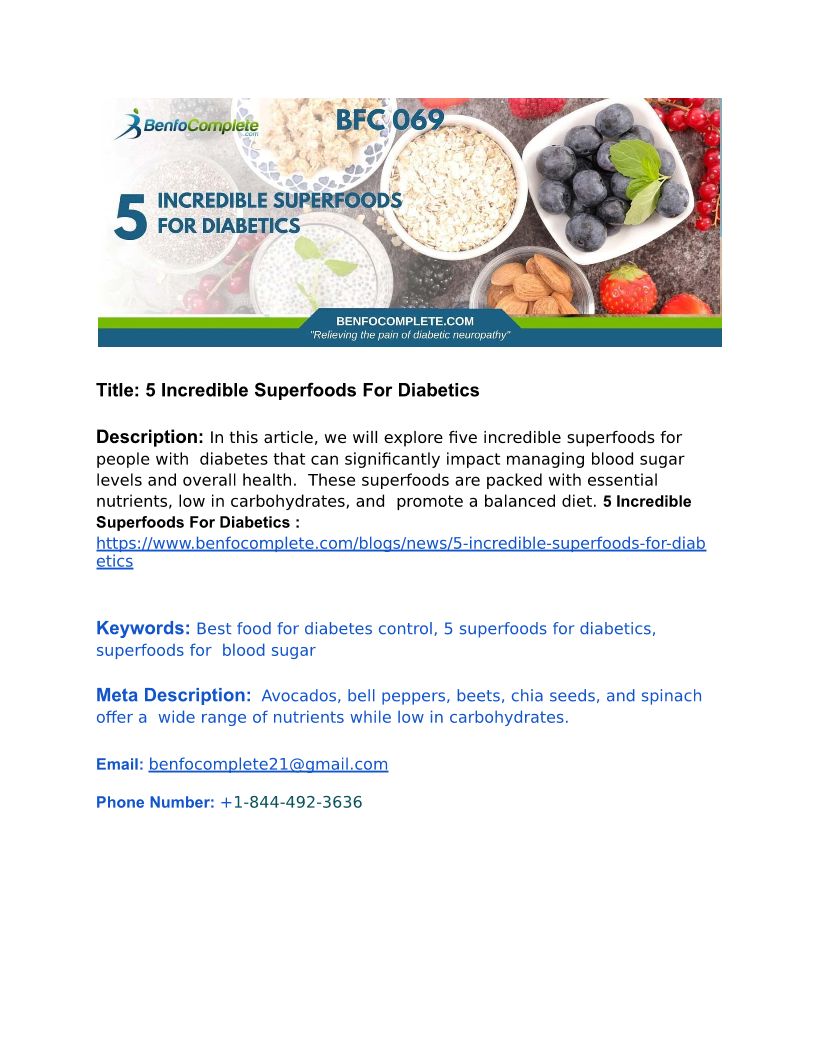 BenfoComplete
.com

BFC 069

5 INCREDIBLE SUPERFOODS FOR DIABETICS

BENFOCOMPLETE.COM
"Relieving the pain of diabetic neuropathy"

Title: 5 Incredible Superfoods For Diabetics

Description: In this article, we will explore five incredible superfoods for people with diabetes that can significantly impact managing blood sugar levels and overall health. These superfoods are packed with essential nutrients, low in carbohydrates, and promote a balanced diet. 5 Incredible Superfoods For Diabetics : https://www.benfocomplete.com/blogs/news/5-incredible-superfoods-for-diabetics

Keywords: Best food for diabetes control, 5 superfoods for diabetics, superfoods for blood sugar

Meta Description: Avocados, bell peppers, beets, chia seeds, and spinach offer a wide range of nutrients while low in carbohydrates.

Email: benfocomplete21@gmail.com

Phone Number: +1-844-492-3636